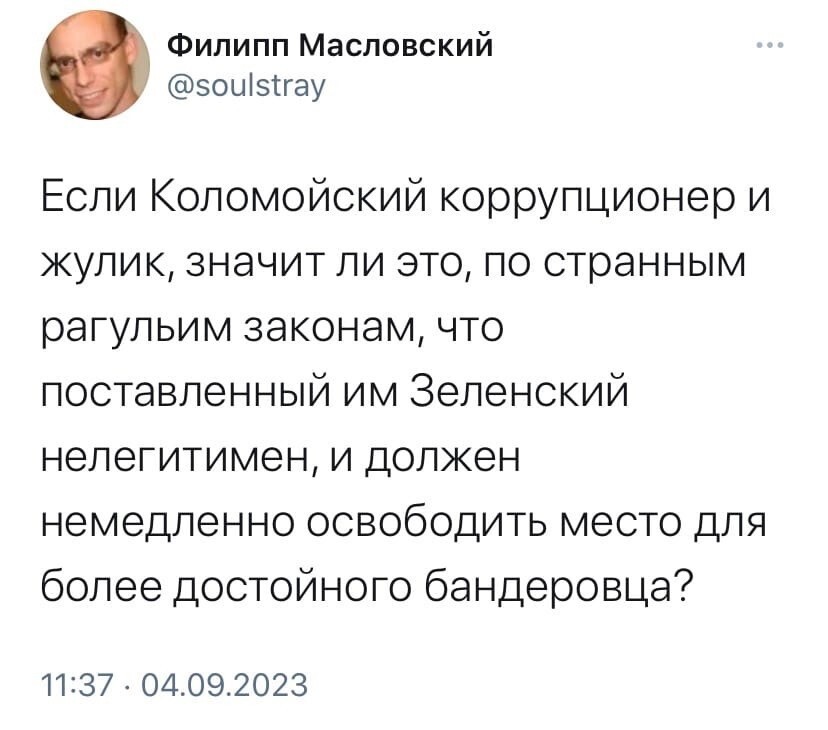 Филипп Масловский
@soulstray

Если Коломойский коррупционер и жулик, значит ли это, по странным рагульим законам, что поставленный им Зеленский нелегитимен, и должен немедленно освободить место для более достойного бандеровца?

11:37 · 04.09.2023